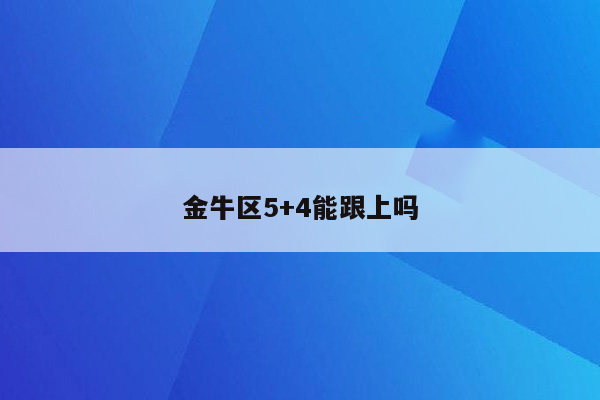 金牛区5+4能跟上吗